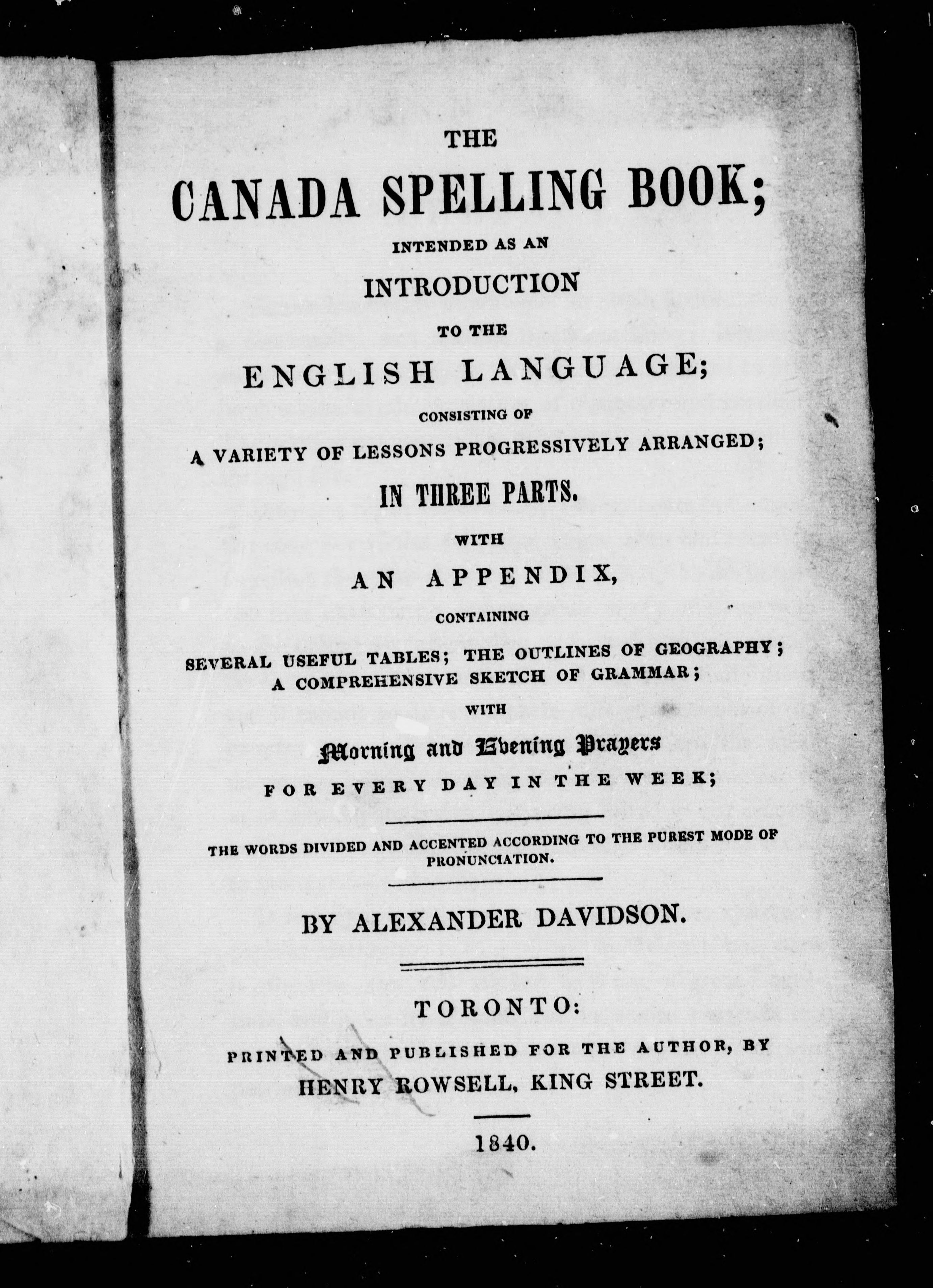 THE

CANADA SPELLING BOOK;

INTENDED AS AN

INTRODUCTION

TO THE

ENGLISH LANGUAGE;

CONSISTING OF

A VARIETY OF LESSONS PROGRESSIVELY ARRANGED;

IN THREE PARTS.

WITH

AN APPENDIX,

CONTAINING

SEVERAL USEFUL TABLES; THE OUTLINES OF GEOGRAPHY; A COMPREHENSIVE SKETCH OF GRAMMAR;

WITH

Morning and Evening Prayers

FOR EVERY DAY IN THE WEEK;

THE WORDS DIVIDED AND ACCENTED ACCORDING TO THE PUREST MODE OF PRONUNCIATION.

BY ALEXANDER DAVIDSON.

TORONTO:

PRINTED AND PUBLISHED FOR THE AUTHOR, BY

HENRY ROWSELL, KING STREET.

1840.